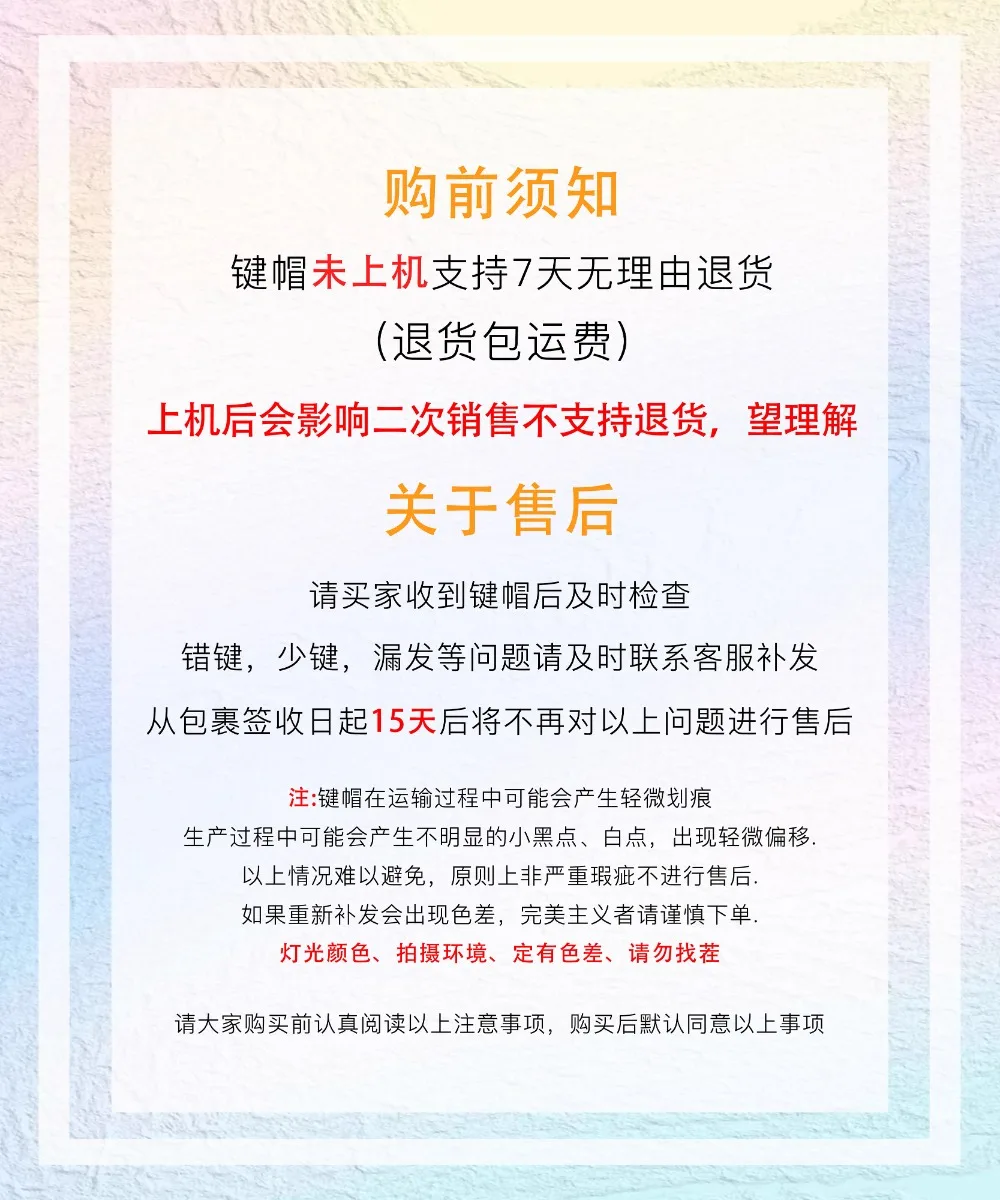 购前须知

键帽未上机支持7天无理由退货

(退货包运费)

上机后会影响二次销售不支持退货，望理解

关于售后

请买家收到键帽后及时检查

错键，少键，漏发等问题请及时联系客服补发

从包裹签收日起15天后将不再对以上问题进行售后

注:键帽在运输过程中可能会产生轻微划痕

生产过程中可能会产生不明显的小黑点、白点，出现轻微偏移.

以上情况难以避免，原则上非严重瑕疵不进行售后.

如果重新补发会出现色差，完美主义者请谨慎下单.

灯光颜色、拍摄环境、定有色差、请勿找茬

请大家购买前认真阅读以上注意事项，购买后默认同意以上事项